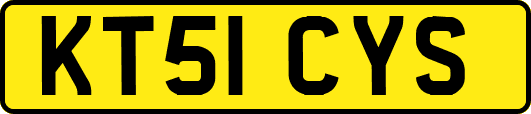 KT51 CYS